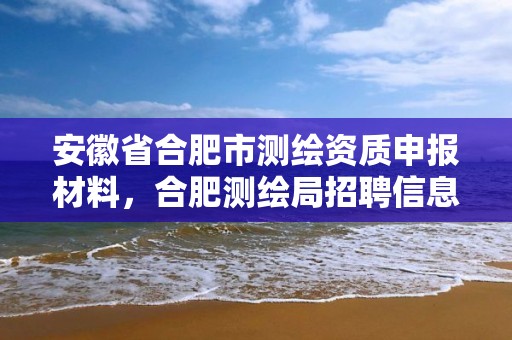 安徽省合肥市测绘资质申报材料，合肥测绘局招聘信息